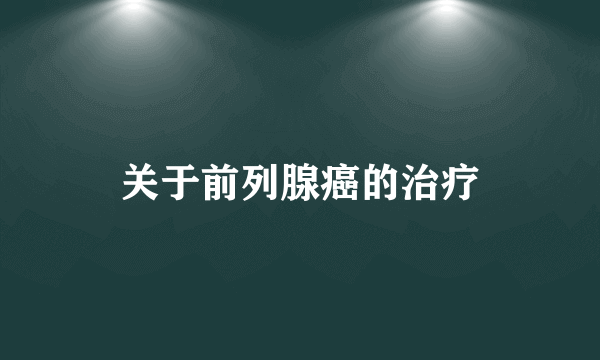 关于前列腺癌的治疗